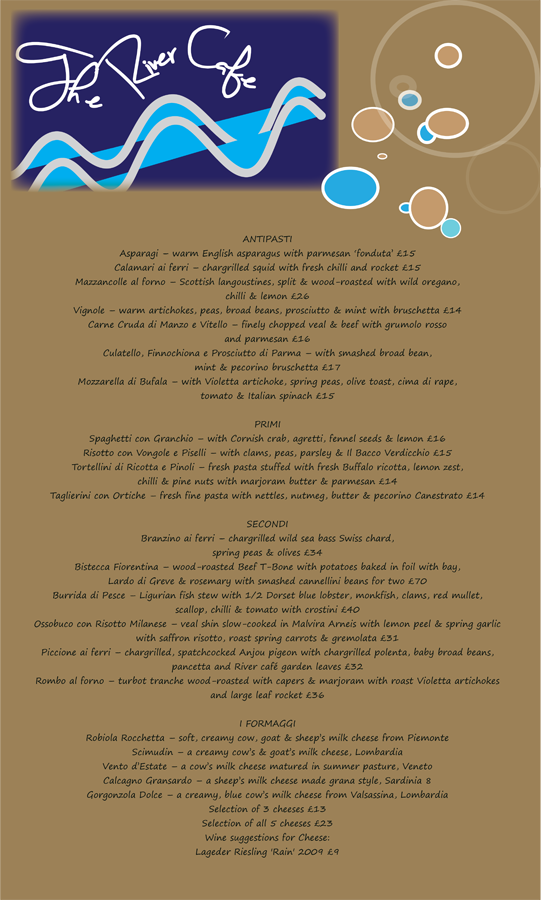 The River Cafe

ANTIPASTI
Asparagi – warm English asparagus with parmesan 'fonduta' £15
Calamari ai ferri – chargrilled squid with fresh chilli and rocket £15
Mazzancolle al forno – Scottish langoustines, split & wood-roasted with wild oregano, chilli & lemon £26
Vignole – warm artichokes, peas, broad beans, prosciutto & mint with bruschetta £14
Carne Cruda di Manzo e Vitello – finely chopped veal & beef with grumolo rosso and parmesan £16
Culatello, Finnochiona e Prosciutto di Parma – with smashed broad bean, mint & pecorino bruschetta £17
Mozzarella di Bufala – with Violetta artichoke, spring peas, olive toast, cima di rape, tomato & Italian spinach £15

PRIMI
Spaghetti con Granchio – with Cornish crab, agretti, fennel seeds & lemon £16
Risotto con Vongole e Piselli – with clams, peas, parsley & Il Bacco Verdicchio £15
Tortellini di Ricotta e Pinoli – fresh pasta stuffed with fresh Buffalo ricotta, lemon zest, chilli & pine nuts with marjoram butter & parmesan £14
Taglierini con Ortiche – fresh fine pasta with nettles, nutmeg, butter & pecorino Canestrato £14

SECONDI
Branzino ai ferri – chargrilled wild sea bass Swiss chard, spring peas & olives £34
Bistecca Fiorentina – wood-roasted Beef T-Bone with potatoes baked in foil with bay, Lardo di Greve & rosemary with smashed cannellini beans for two £70
Burrida di Pesce – Ligurian fish stew with 1/2 Dorset blue lobster, monkfish, clams, red mullet, scallop, chilli & tomato with crostini £40
Ossobuco con Risotto Milanese – veal shin slow-cooked in Malvira Arneis with lemon peel & spring garlic with saffron risotto, roast spring carrots & gremolata £31
Piccione ai ferri – chargrilled, spatchcocked Anjou pigeon with chargrilled polenta, baby broad beans, pancetta and River café garden leaves £32
Rombo al forno – turbot tranche wood-roasted with capers & marjoram with roast Violetta artichokes and large leaf rocket £36

I FORMAGGI
Robiola Rocchetta – soft, creamy cow, goat & sheep's milk cheese from Piemonte
Scimudin – a creamy cow's & goat's milk cheese, Lombardia
Vento d'Estate – a cow's milk cheese matured in summer pasture, Veneto
Calcagno Gransardo – a sheep's milk cheese made grana style, Sardinia 8
Gorgonzola Dolce – a creamy, blue cow's milk cheese from Valsassina, Lombardia
Selection of 3 cheeses £13
Selection of all 5 cheeses £23
Wine suggestions for Cheese:
Lageder Riesling 'Rain' 2009 £9